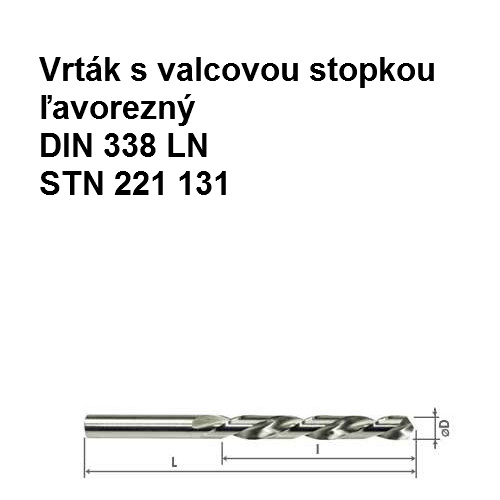 Vrták s valcovou stopkou ľavorezný
DIN 338 LN
STN 221 131

øD
l
L